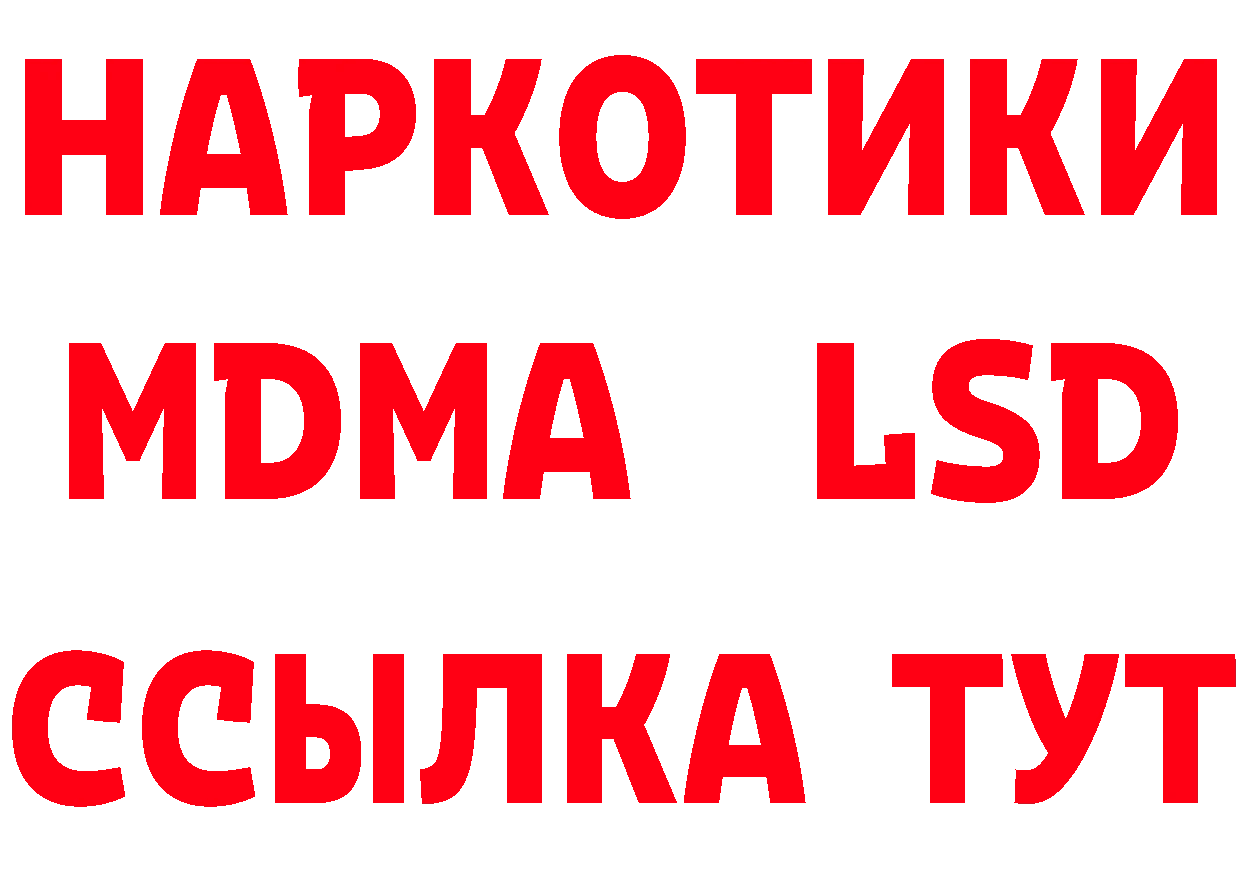 НАРКОТИКИ
MDMA LSD
ССЫЛКА ТУТ